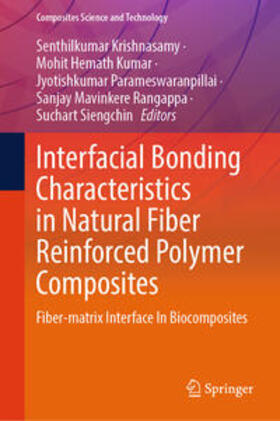 Composites Science and Technology

Senthilkumar Krishnasamy · Mohit Hemath Kumar · Jyotishkumar Parameswaranpillai · Sanjay Mavinkere Rangappa · Suchart Siengchin Editors

Interfacial Bonding Characteristics in Natural Fiber Reinforced Polymer Composites

Fiber-matrix Interface In Biocomposites

Springer